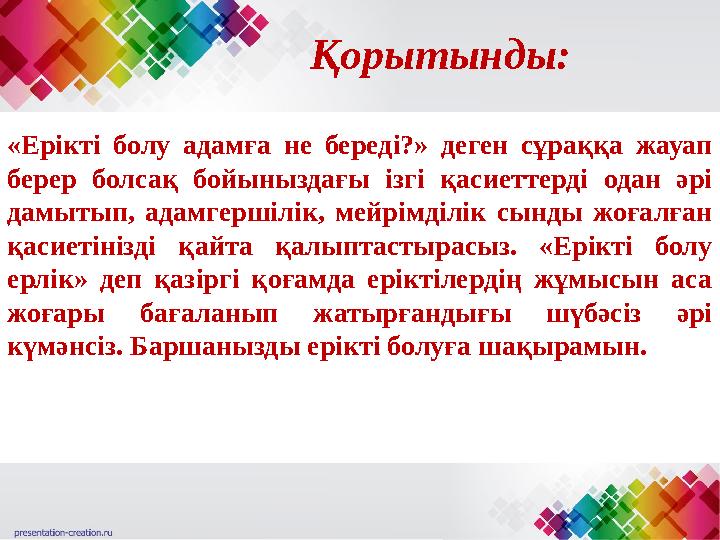 Қорытынды:

«Ерікті болу адамға не береді?» деген сұраққа жауап берер болсақ бойыныздағы ізгі қасиеттерді одан әрі дамытып, адамгершілік, мейрімділік сынды жоғалған қасиетінізді қайта қалыптастырасыз. «Ерікті болу ерлік» деп қазіргі қоғамда еріктілердің жұмысын аса жоғары бағаланып жатырғандығы шүбәсіз әрі күмәнсіз. Баршанызды ерікті болуға шақырамын.

presentation-creation.ru